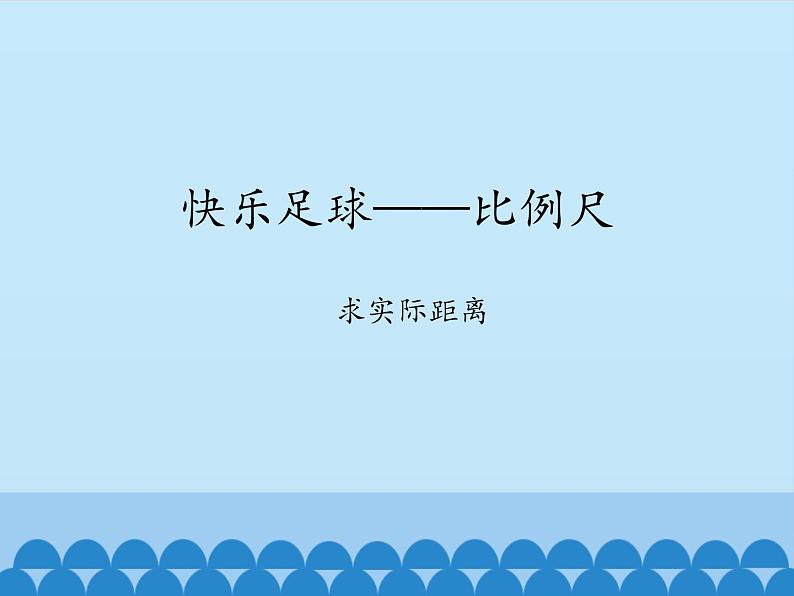 快乐足球——比例尺

求实际距离